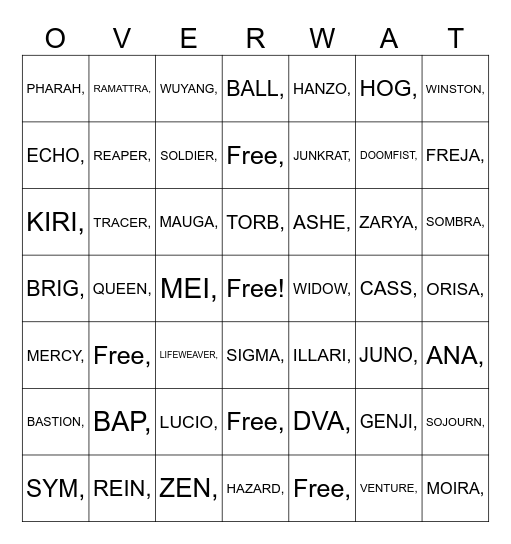 | O | V | E | R | W | A | T |
|---|---|---|---|---|---|---|
| PHARAH, | RAMATTRA, | WUYANG, | BALL, | HANZO, | HOG, | WINSTON, |
| ECHO, | REAPER, | SOLDIER, | Free, | JUNKRAT, | DOOMFIST, | FREJA, |
| KIRI, | TRACER, | MAUGA, | TORB, | ASHE, | ZARYA, | SOMBRA, |
| BRIG, | QUEEN, | MEI, | Free! | WIDOW, | CASS, | ORISA, |
| MERCY, | Free, | LIFEWEAVER, | SIGMA, | ILLARI, | JUNO, | ANA, |
| BASTION, | BAP, | LUCIO, | Free, | DVA, | GENJI, | SOJOURN, |
| SYM, | REIN, | ZEN, | HAZARD, | Free, | VENTURE, | MOIRA, |